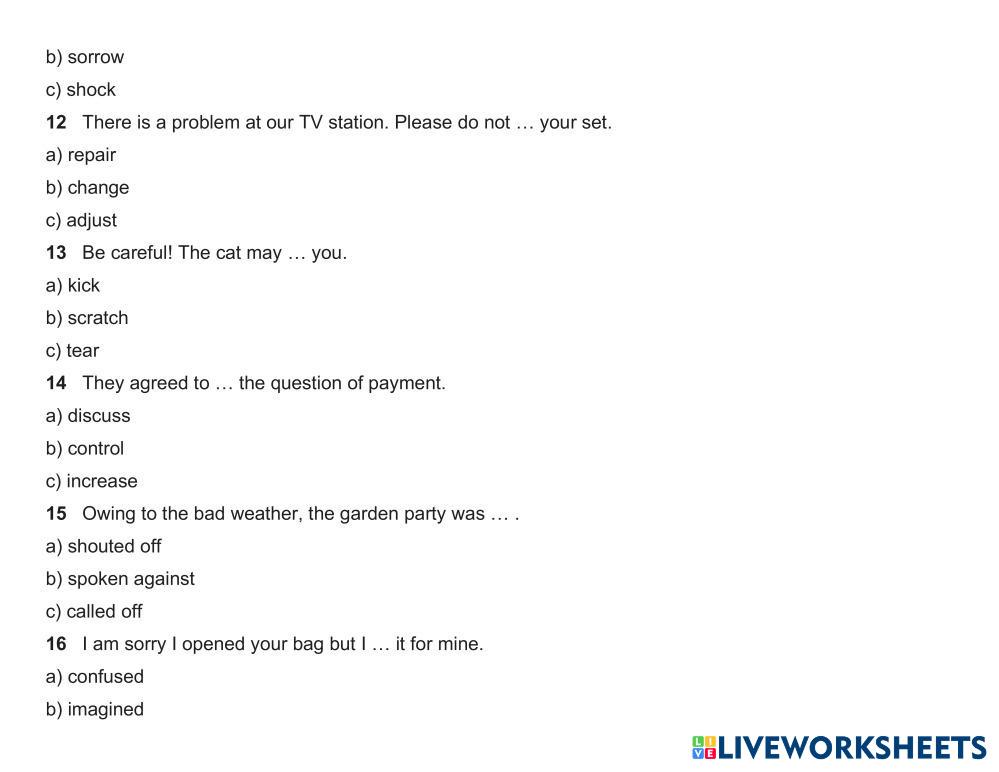 b) sorrow

c) shock

12 There is a problem at our TV station. Please do not … your set.

a) repair

b) change

c) adjust

13 Be careful! The cat may … you.

a) kick

b) scratch

c) tear

14 They agreed to … the question of payment.

a) discuss

b) control

c) increase

15 Owing to the bad weather, the garden party was … .

a) shouted off

b) spoken against

c) called off

16 I am sorry I opened your bag but I … it for mine.

a) confused

b) imagined

LIVEWORKSHEETS